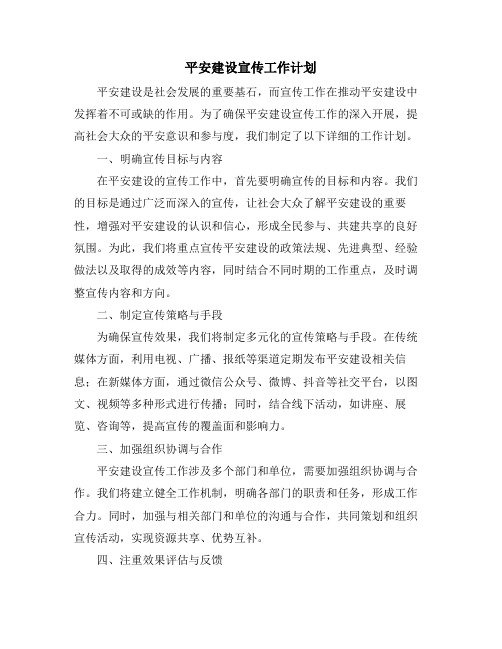 平安建设宣传工作计划

平安建设是社会发展的重要基石，而宣传工作在推动平安建设中发挥着不可或缺的作用。为了确保平安建设宣传工作的深入开展，提高社会大众的平安意识和参与度，我们制定了以下详细的工作计划。

一、明确宣传目标与内容

在平安建设的宣传工作中，首先要明确宣传的目标和内容。我们的目标是通过广泛而深入的宣传，让社会大众了解平安建设的重要性，增强对平安建设的认识和信心，形成全民参与、共建共享的良好氛围。为此，我们将重点宣传平安建设的政策法规、先进典型、经验做法以及取得的成效等内容，同时结合不同时期的工作重点，及时调整宣传内容和方向。

二、制定宣传策略与手段

为确保宣传效果，我们将制定多元化的宣传策略与手段。在传统媒体方面，利用电视、广播、报纸等渠道定期发布平安建设相关信息；在新媒体方面，通过微信公众号、微博、抖音等社交平台，以图文、视频等多种形式进行传播；同时，结合线下活动，如讲座、展览、咨询等，提高宣传的覆盖面和影响力。

三、加强组织协调与合作

平安建设宣传工作涉及多个部门和单位，需要加强组织协调与合作。我们将建立健全工作机制，明确各部门的职责和任务，形成工作合力。同时，加强与相关部门和单位的沟通与合作，共同策划和组织宣传活动，实现资源共享、优势互补。

四、注重效果评估与反馈